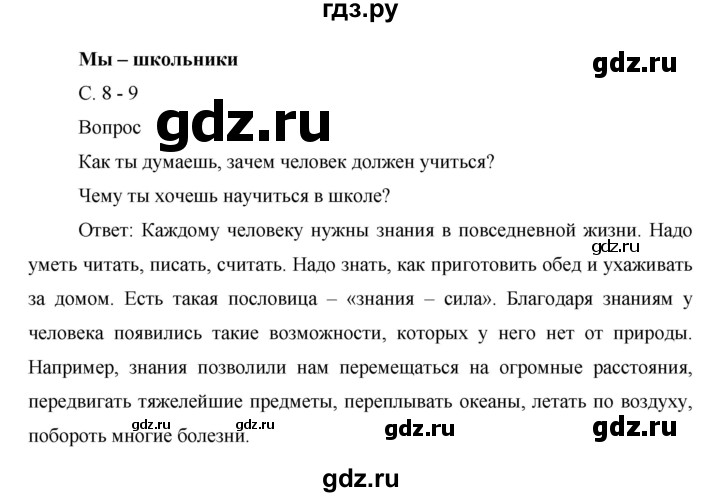 гдз.ру

Мы – школьники

gdz.ru

С. 8 - 9

Вопрос

gdz.ru

Как ты думаешь, зачем человек должен учиться?

Чему ты хочешь научиться в школе?

Ответ: Каждому человеку нужны знания в повседневной жизни. Надо уметь читать, писать, считать. Надо знать, как приготовить обед и ухаживать за домом. Есть такая пословица – «знания – сила». Благодаря знаниям у человека появились такие возможности, которых у него нет от природы. Например, знания позволили нам перемещаться на огромные расстояния, передвигать тяжелейшие предметы, переплывать океаны, летать по воздуху, побороть многие болезни.

gdz.ru

gdz.ru gdz.ru gdz.ru gdz.ru

gdz.ru